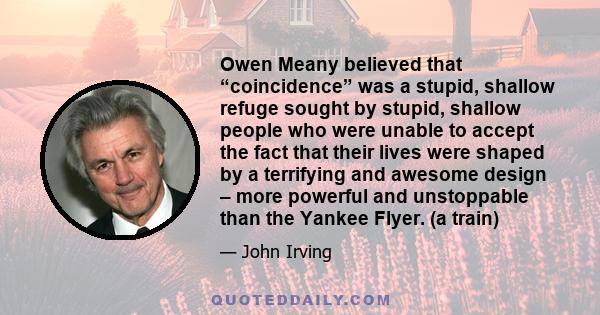 Owen Meany believed that “coincidence” was a stupid, shallow refuge sought by stupid, shallow people who were unable to accept the fact that their lives were shaped by a terrifying and awesome design – more powerful and unstoppable than the Yankee Flyer. (a train)

— John Irving

QUOTEDDAILY.COM